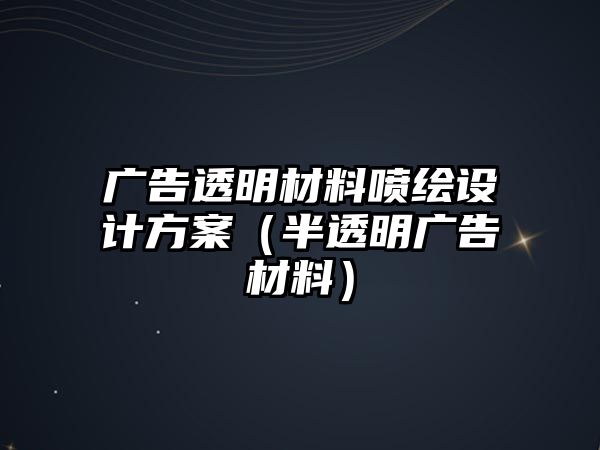 广告透明材料喷绘设计方案（半透明广告材料）